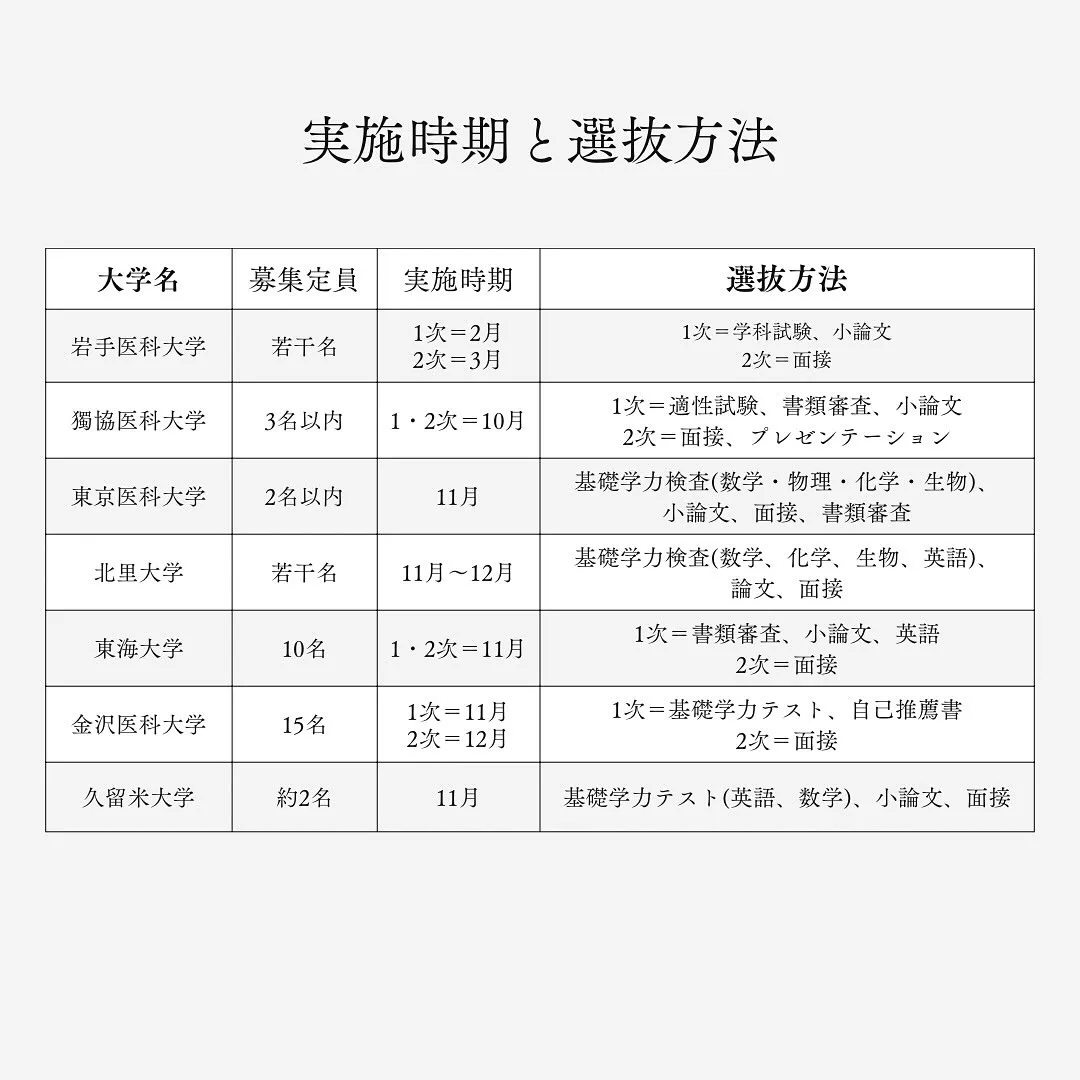 実施時期と選抜方法

| 大学名 | 募集定員 | 実施時期 | 選抜方法 |
|---|---|---|---|
| 岩手医科大学 | 若干名 | 1次＝2月 2次＝3月 | 1次＝学科試験、小論文 2次＝面接 |
| 獨協医科大学 | 3名以内 | 1・2次＝10月 | 1次＝適性試験、書類審査、小論文 2次＝面接、プレゼンテーション |
| 東京医科大学 | 2名以内 | 11月 | 基礎学力検査(数学・物理・化学・生物)、小論文、面接、書類審査 |
| 北里大学 | 若干名 | 11月～12月 | 基礎学力検査(数学、化学、生物、英語)、論文、面接 |
| 東海大学 | 10名 | 1・2次＝11月 | 1次＝書類審査、小論文、英語 2次＝面接 |
| 金沢医科大学 | 15名 | 1次＝11月 2次＝12月 | 1次＝基礎学力テスト、自己推薦書 2次＝面接 |
| 久留米大学 | 約2名 | 11月 | 基礎学力テスト(英語、数学)、小論文、面接 |